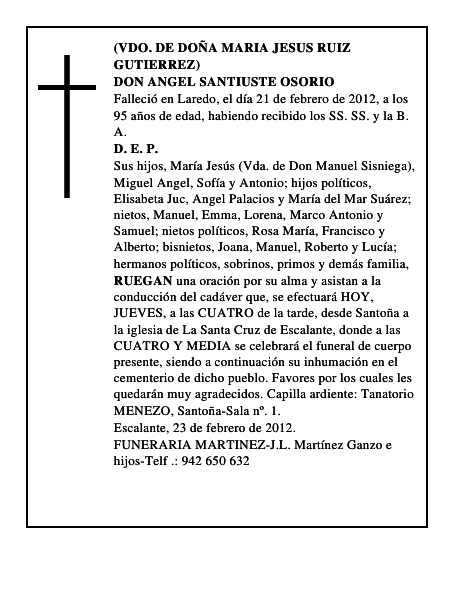 (VDO. DE DOÑA MARIA JESUS RUIZ GUTIERREZ)
DON ANGEL SANTIUSTE OSORIO
Falleció en Laredo, el día 21 de febrero de 2012, a los 95 años de edad, habiendo recibido los SS. SS. y la B. A.
D. E. P.
Sus hijos, María Jesús (Vda. de Don Manuel Sisniega), Miguel Angel, Sofía y Antonio; hijos políticos, Elisabeta Juc, Angel Palacios y María del Mar Suárez; nietos, Manuel, Emma, Lorena, Marco Antonio y Samuel; nietos políticos, Rosa María, Francisco y Alberto; bisnietos, Joana, Manuel, Roberto y Lucía; hermanos políticos, sobrinos, primos y demás familia, RUEGAN una oración por su alma y asistan a la conducción del cadáver que, se efectuará HOY, JUEVES, a las CUATRO de la tarde, desde Santoña a la iglesia de La Santa Cruz de Escalante, donde a las CUATRO Y MEDIA se celebrará el funeral de cuerpo presente, siendo a continuación su inhumación en el cementerio de dicho pueblo. Favores por los cuales les quedarán muy agradecidos. Capilla ardiente: Tanatorio MENEZO, Santoña-Sala nº. 1.
Escalante, 23 de febrero de 2012.
FUNERARIA MARTINEZ-J.L. Martínez Ganzo e hijos-Telf .: 942 650 632